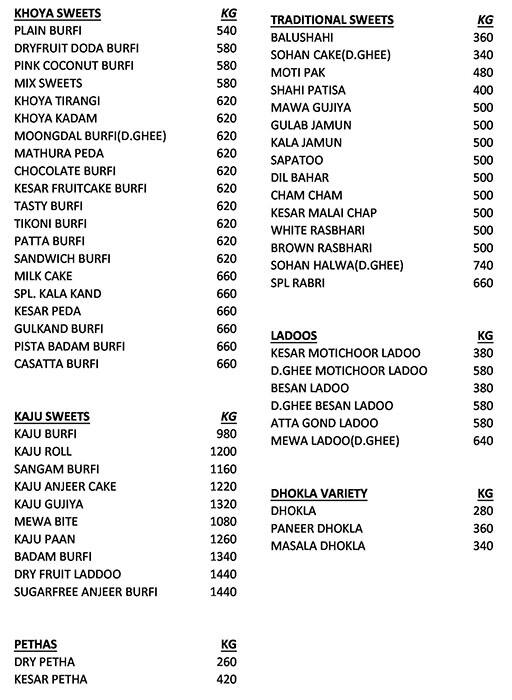 | KHOYA SWEETS | KG |
|---|---|
| PLAIN BURFI | 540 |
| DRYFRUIT DODA BURFI | 580 |
| PINK COCONUT BURFI | 580 |
| MIX SWEETS | 580 |
| KHOYA TIRANGI | 620 |
| KHOYA KADAM | 620 |
| MOONGDAL BURFI(D.GHEE) | 620 |
| MATHURA PEDA | 620 |
| CHOCOLATE BURFI | 620 |
| KESAR FRUITCAKE BURFI | 620 |
| TASTY BURFI | 620 |
| TIKONI BURFI | 620 |
| PATTA BURFI | 620 |
| SANDWICH BURFI | 620 |
| MILK CAKE | 660 |
| SPL. KALA KAND | 660 |
| KESAR PEDA | 660 |
| GULKAND BURFI | 660 |
| PISTA BADAM BURFI | 660 |
| CASATTA BURFI | 660 |

| KAJU SWEETS | KG |
|---|---|
| KAJU BURFI | 980 |
| KAJU ROLL | 1200 |
| SANGAM BURFI | 1160 |
| KAJU ANJEER CAKE | 1220 |
| KAJU GUJIYA | 1320 |
| MEWA BITE | 1080 |
| KAJU PAAN | 1260 |
| BADAM BURFI | 1340 |
| DRY FRUIT LADDOO | 1440 |
| SUGARFREE ANJEER BURFI | 1440 |

| PETHAS | KG |
|---|---|
| DRY PETHA | 260 |
| KESAR PETHA | 420 |

| TRADITIONAL SWEETS | KG |
|---|---|
| BALUSHAHI | 360 |
| SOHAN CAKE(D.GHEE) | 340 |
| MOTI PAK | 480 |
| SHAHI PATISA | 400 |
| MAWA GUJIYA | 500 |
| GULAB JAMUN | 500 |
| KALA JAMUN | 500 |
| SAPATOO | 500 |
| DIL BAHAR | 500 |
| CHAM CHAM | 500 |
| KESAR MALAI CHAP | 500 |
| WHITE RASBHARI | 500 |
| BROWN RASBHARI | 500 |
| SOHAN HALWA(D.GHEE) | 740 |
| SPL RABRI | 660 |

| LADOOS | KG |
|---|---|
| KESAR MOTICHOOR LADOO | 380 |
| D.GHEE MOTICHOOR LADOO | 580 |
| BESAN LADOO | 380 |
| D.GHEE BESAN LADOO | 580 |
| ATTA GOND LADOO | 580 |
| MEWA LADOO(D.GHEE) | 640 |

| DHOKLA VARIETY | KG |
|---|---|
| DHOKLA | 280 |
| PANEER DHOKLA | 360 |
| MASALA DHOKLA | 340 |